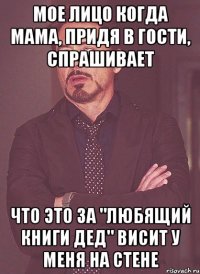 МОЕ ЛИЦО КОГДА МАМА, ПРИДЯ В ГОСТИ, СПРАШИВАЕТ

ЧТО ЭТО ЗА "ЛЮБЯЩИЙ КНИГИ ДЕД" ВИСИТ У МЕНЯ НА СТЕНЕ

risovach.ru